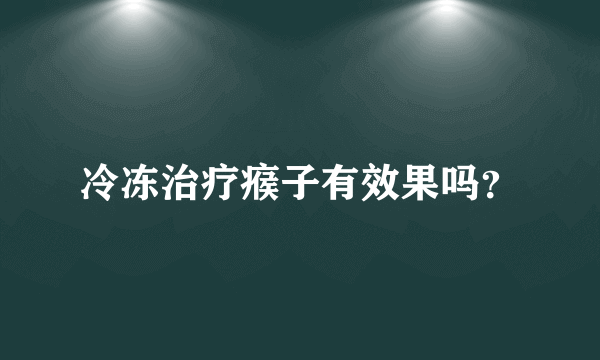 冷冻治疗瘊子有效果吗?